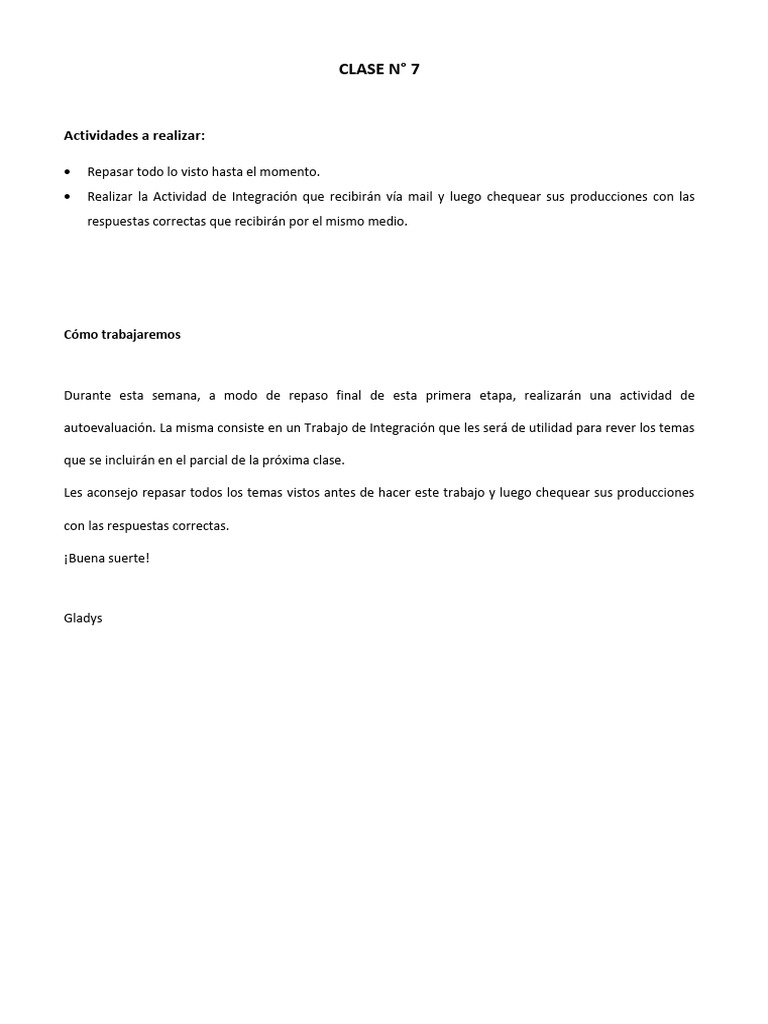 CLASE N° 7

Actividades a realizar:

• Repasar todo lo visto hasta el momento.
• Realizar la Actividad de Integración que recibirán vía mail y luego chequear sus producciones con las respuestas correctas que recibirán por el mismo medio.

Cómo trabajaremos

Durante esta semana, a modo de repaso final de esta primera etapa, realizarán una actividad de autoevaluación. La misma consiste en un Trabajo de Integración que les será de utilidad para rever los temas que se incluirán en el parcial de la próxima clase.

Les aconsejo repasar todos los temas vistos antes de hacer este trabajo y luego chequear sus producciones con las respuestas correctas.

¡Buena suerte!

Gladys